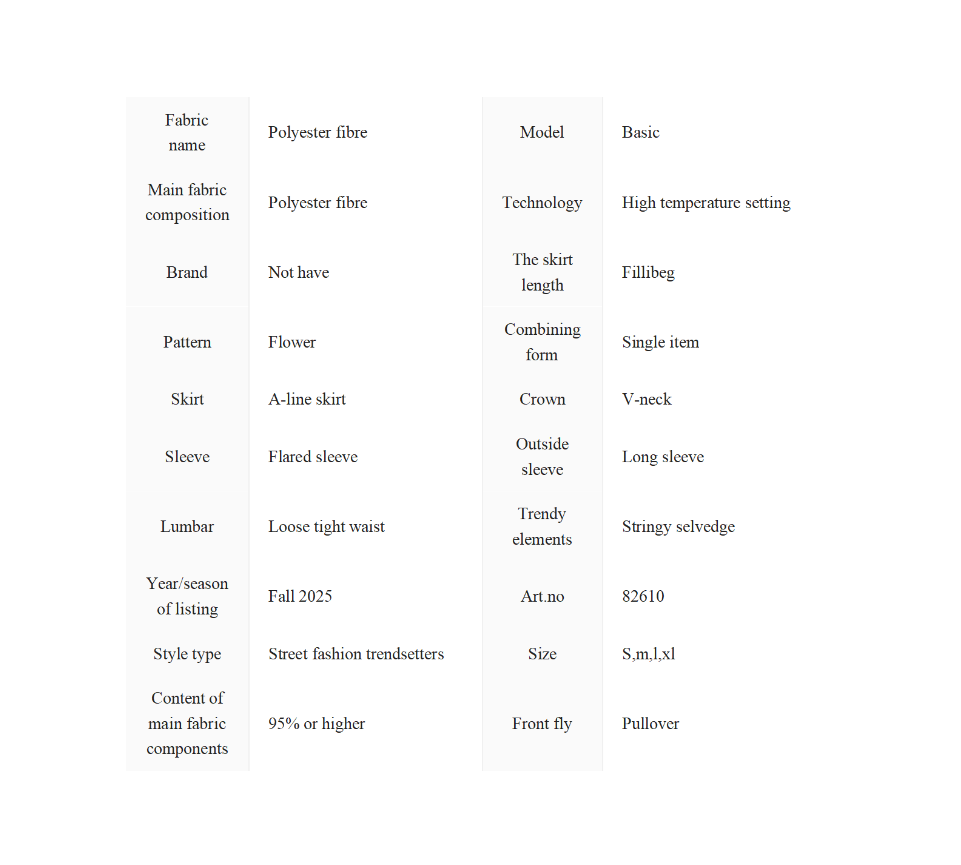 | Fabric name | Polyester fibre | Model | Basic |
|---|---|---|---|
| Main fabric composition | Polyester fibre | Technology | High temperature setting |
| Brand | Not have | The skirt length | Fillibeg |
| Pattern | Flower | Combining form | Single item |
| Skirt | A-line skirt | Crown | V-neck |
| Sleeve | Flared sleeve | Outside sleeve | Long sleeve |
| Lumbar | Loose tight waist | Trendy elements | Stringy selvedge |
| Year/season of listing | Fall 2025 | Art.no | 82610 |
| Style type | Street fashion trendsetters | Size | S,m,l,xl |
| Content of main fabric components | 95% or higher | Front fly | Pullover |